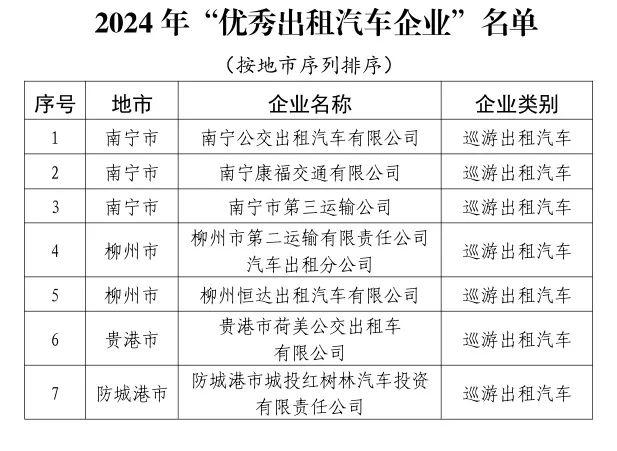 2024 年“优秀出租汽车企业”名单

（按地市序列排序）

| 序号 | 地市 | 企业名称 | 企业类别 |
|---|---|---|---|
| 1 | 南宁市 | 南宁公交出租汽车有限公司 | 巡游出租汽车 |
| 2 | 南宁市 | 南宁康福交通有限公司 | 巡游出租汽车 |
| 3 | 南宁市 | 南宁市第三运输公司 | 巡游出租汽车 |
| 4 | 柳州市 | 柳州市第二运输有限责任公司汽车出租分公司 | 巡游出租汽车 |
| 5 | 柳州市 | 柳州恒达出租汽车有限公司 | 巡游出租汽车 |
| 6 | 贵港市 | 贵港市荷美公交出租车有限公司 | 巡游出租汽车 |
| 7 | 防城港市 | 防城港市城投红树林汽车投资有限责任公司 | 巡游出租汽车 |